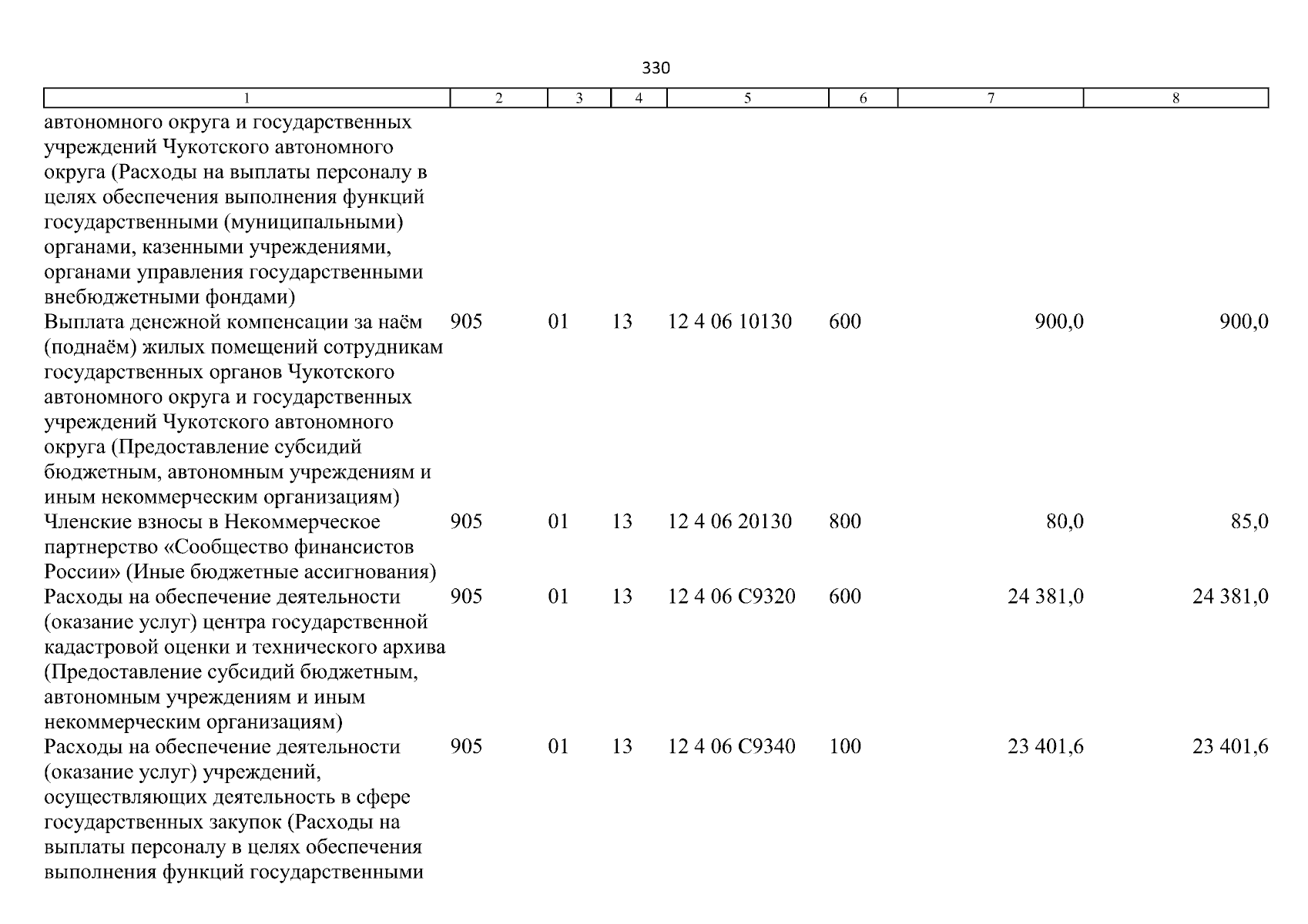 330

| 1 | 2 | 3 | 4 | 5 | 6 | 7 | 8 |
|---|---|---|---|---|---|---|---|
| автономного округа и государственных учреждений Чукотского автономного округа (Расходы на выплаты персоналу в целях обеспечения выполнения функций государственными (муниципальными) органами, казенными учреждениями, органами управления государственными внебюджетными фондами) | | | | | | | |
| Выплата денежной компенсации за наём (поднаём) жилых помещений сотрудникам государственных органов Чукотского автономного округа и государственных учреждений Чукотского автономного округа (Предоставление субсидий бюджетным, автономным учреждениям и иным некоммерческим организациям) | 905 | 01 | 13 | 12 4 06 10130 | 600 | 900,0 | 900,0 |
| Членские взносы в Некоммерческое партнерство «Сообщество финансистов России» (Иные бюджетные ассигнования) | 905 | 01 | 13 | 12 4 06 20130 | 800 | 80,0 | 85,0 |
| Расходы на обеспечение деятельности (оказание услуг) центра государственной кадастровой оценки и технического архива (Предоставление субсидий бюджетным, автономным учреждениям и иным некоммерческим организациям) | 905 | 01 | 13 | 12 4 06 С9320 | 600 | 24 381,0 | 24 381,0 |
| Расходы на обеспечение деятельности (оказание услуг) учреждений, осуществляющих деятельность в сфере государственных закупок (Расходы на выплаты персоналу в целях обеспечения выполнения функций государственными | 905 | 01 | 13 | 12 4 06 С9340 | 100 | 23 401,6 | 23 401,6 |